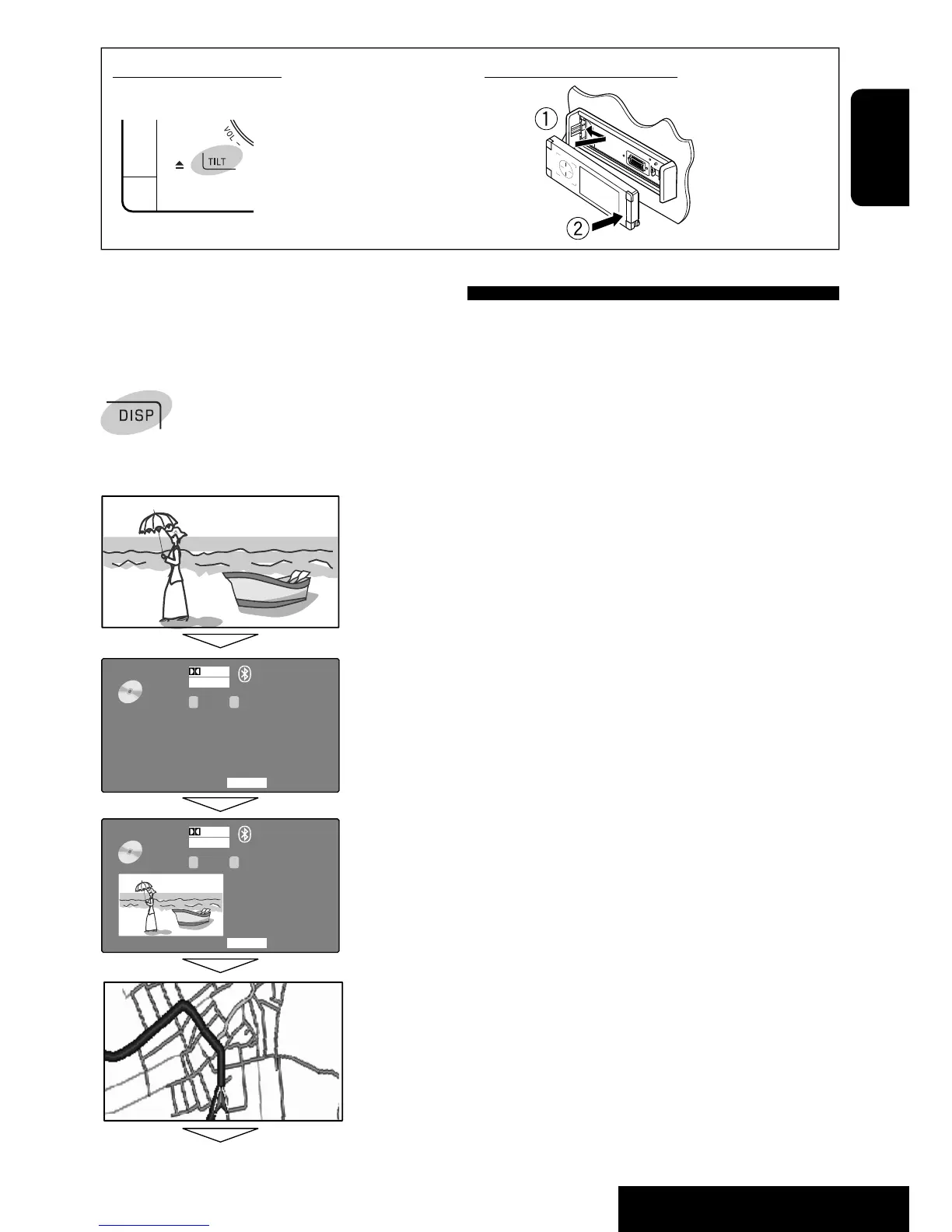 VOL

TILT

①

②

DISP